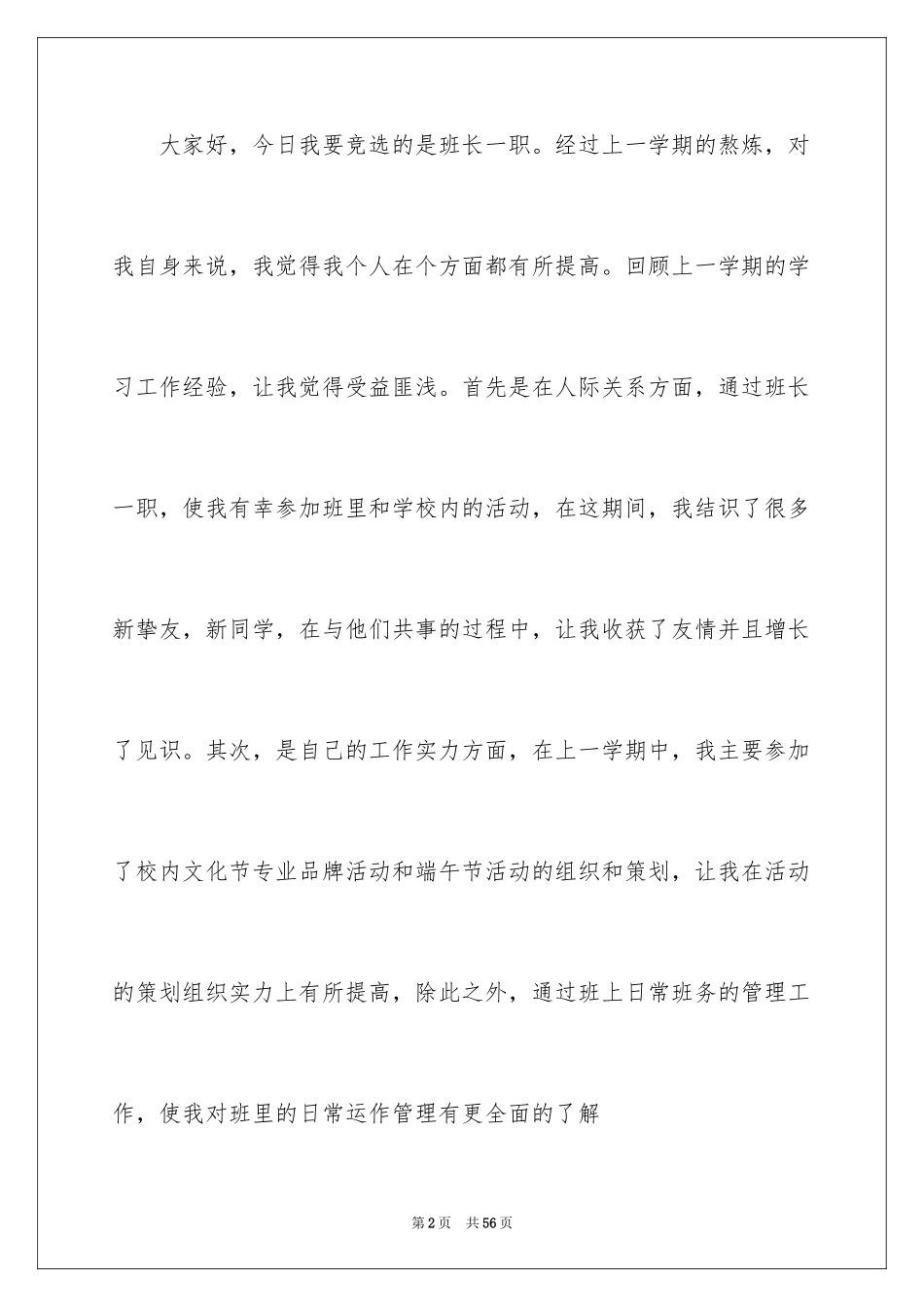 大家好，今日我要竞选的是班长一职。经过上一学期的熬炼，对我自身来说，我觉得我个人在个方面都有所提高。回顾上一学期的学习工作经验，让我觉得受益匪浅。首先是在人际关系方面，通过班长一职，使我有幸参加班里和学校内的活动，在这期间，我结识了很多新挚友，新同学，在与他们共事的过程中，让我收获了友情并且增长了见识。其次，是自己的工作实力方面，在上一学期中，我主要参加了校内文化节专业品牌活动和端午节活动的组织和策划，让我在活动的策划组织实力上有所提高，除此之外，通过班上日常班务的管理工作，使我对班里的日常运作管理有更全面的了解

第2页 共56页